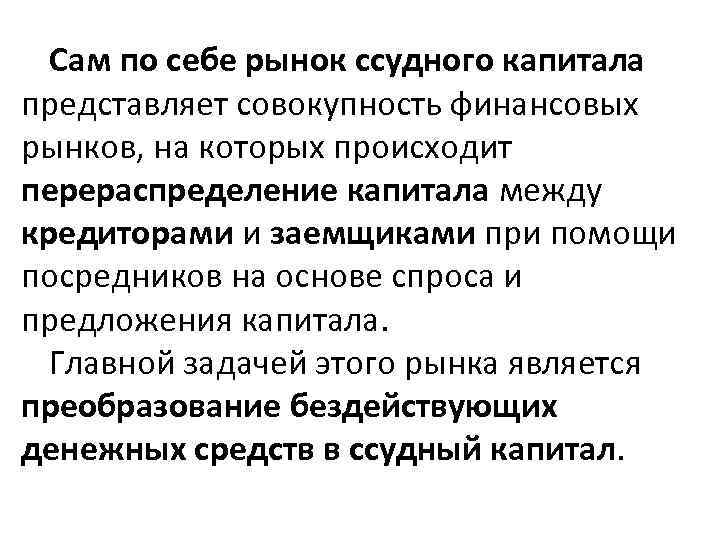 Сам по себе рынок ссудного капитала представляет совокупность финансовых рынков, на которых происходит перераспределение капитала между кредиторами и заемщиками при помощи посредников на основе спроса и предложения капитала.

Главной задачей этого рынка является преобразование бездействующих денежных средств в ссудный капитал.